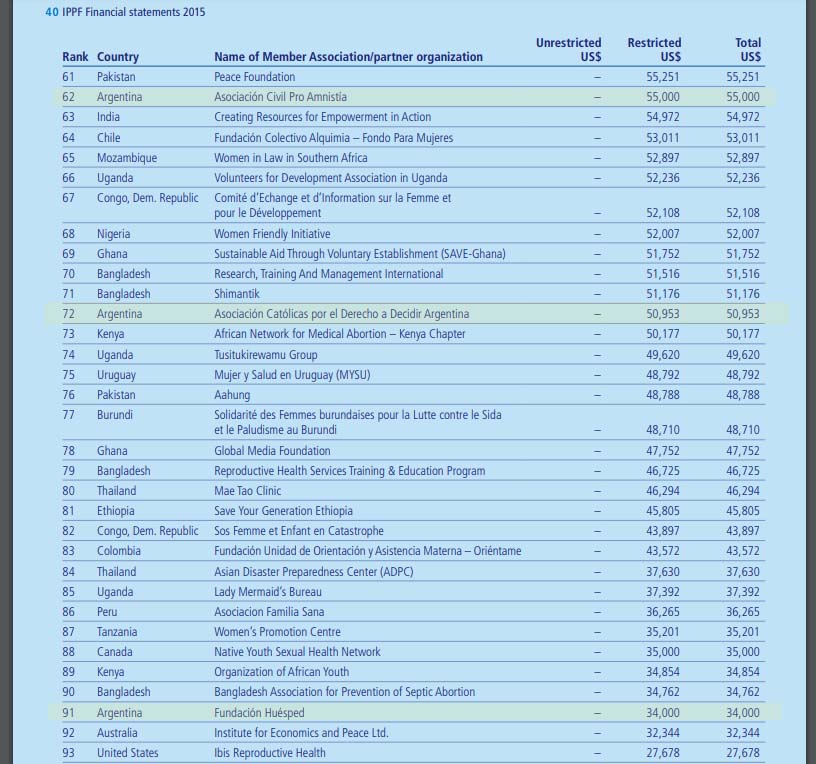 40 IPPF Financial statements 2015

| Rank | Country | Name of Member Association/partner organization | Unrestricted US$ | Restricted US$ | Total US$ |
|---|---|---|---|---|---|
| 61 | Pakistan | Peace Foundation | – | 55,251 | 55,251 |
| 62 | Argentina | Asociación Civil Pro Amnistía | – | 55,000 | 55,000 |
| 63 | India | Creating Resources for Empowerment in Action | – | 54,972 | 54,972 |
| 64 | Chile | Fundación Colectivo Alquimia – Fondo Para Mujeres | – | 53,011 | 53,011 |
| 65 | Mozambique | Women in Law in Southern Africa | – | 52,897 | 52,897 |
| 66 | Uganda | Volunteers for Development Association in Uganda | – | 52,236 | 52,236 |
| 67 | Congo, Dem. Republic | Comité d'Echange et d'Information sur la Femme et pour le Développement | – | 52,108 | 52,108 |
| 68 | Nigeria | Women Friendly Initiative | – | 52,007 | 52,007 |
| 69 | Ghana | Sustainable Aid Through Voluntary Establishment (SAVE-Ghana) | – | 51,752 | 51,752 |
| 70 | Bangladesh | Research, Training And Management International | – | 51,516 | 51,516 |
| 71 | Bangladesh | Shimantik | – | 51,176 | 51,176 |
| 72 | Argentina | Asociación Católicas por el Derecho a Decidir Argentina | – | 50,953 | 50,953 |
| 73 | Kenya | African Network for Medical Abortion – Kenya Chapter | – | 50,177 | 50,177 |
| 74 | Uganda | Tusitukirewamu Group | – | 49,620 | 49,620 |
| 75 | Uruguay | Mujer y Salud en Uruguay (MYSU) | – | 48,792 | 48,792 |
| 76 | Pakistan | Aahung | – | 48,788 | 48,788 |
| 77 | Burundi | Solidarité des Femmes burundaises pour la Lutte contre le Sida et le Paludisme au Burundi | – | 48,710 | 48,710 |
| 78 | Ghana | Global Media Foundation | – | 47,752 | 47,752 |
| 79 | Bangladesh | Reproductive Health Services Training & Education Program | – | 46,725 | 46,725 |
| 80 | Thailand | Mae Tao Clinic | – | 46,294 | 46,294 |
| 81 | Ethiopia | Save Your Generation Ethiopia | – | 45,805 | 45,805 |
| 82 | Congo, Dem. Republic | Sos Femme et Enfant en Catastrophe | – | 43,897 | 43,897 |
| 83 | Colombia | Fundación Unidad de Orientación y Asistencia Materna – Oriéntame | – | 43,572 | 43,572 |
| 84 | Thailand | Asian Disaster Preparedness Center (ADPC) | – | 37,630 | 37,630 |
| 85 | Uganda | Lady Mermaid's Bureau | – | 37,392 | 37,392 |
| 86 | Peru | Asociacion Familia Sana | – | 36,265 | 36,265 |
| 87 | Tanzania | Women's Promotion Centre | – | 35,201 | 35,201 |
| 88 | Canada | Native Youth Sexual Health Network | – | 35,000 | 35,000 |
| 89 | Kenya | Organization of African Youth | – | 34,854 | 34,854 |
| 90 | Bangladesh | Bangladesh Association for Prevention of Septic Abortion | – | 34,762 | 34,762 |
| 91 | Argentina | Fundación Huésped | – | 34,000 | 34,000 |
| 92 | Australia | Institute for Economics and Peace Ltd. | – | 32,344 | 32,344 |
| 93 | United States | Ibis Reproductive Health | – | 27,678 | 27,678 |